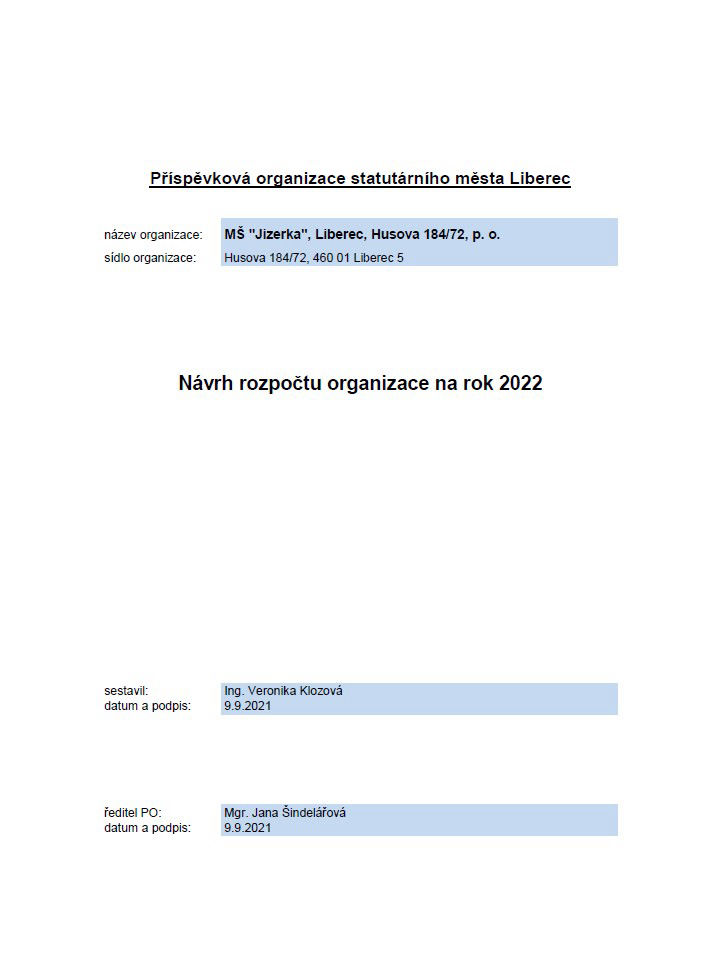 Příspěvková organizace statutárního města Liberec

název organizace: MŠ "Jizerka", Liberec, Husova 184/72, p. o.
sídlo organizace: Husova 184/72, 460 01 Liberec 5

Návrh rozpočtu organizace na rok 2022

sestavil: Ing. Veronika Klozová
datum a podpis: 9.9.2021

ředitel PO: Mgr. Jana Šindelářová
datum a podpis: 9.9.2021